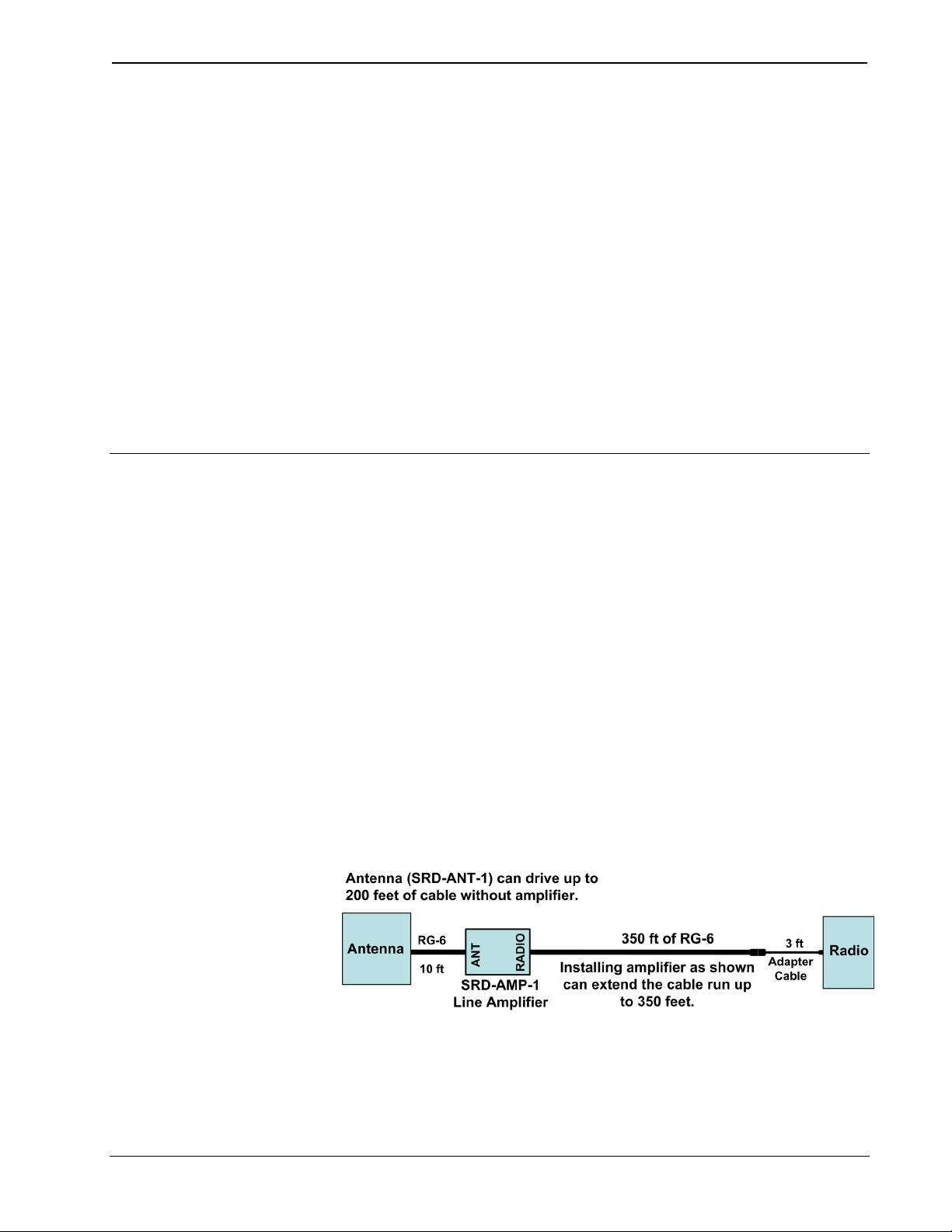 Antenna (SRD-ANT-1) can drive up to 200 feet of cable without amplifier.

Antenna

RG-6

10 ft

ANT

RADIO

SRD-AMP-1
Line Amplifier

350 ft of RG-6

Installing amplifier as shown can extend the cable run up to 350 feet.

3 ft

Adapter
Cable

Radio